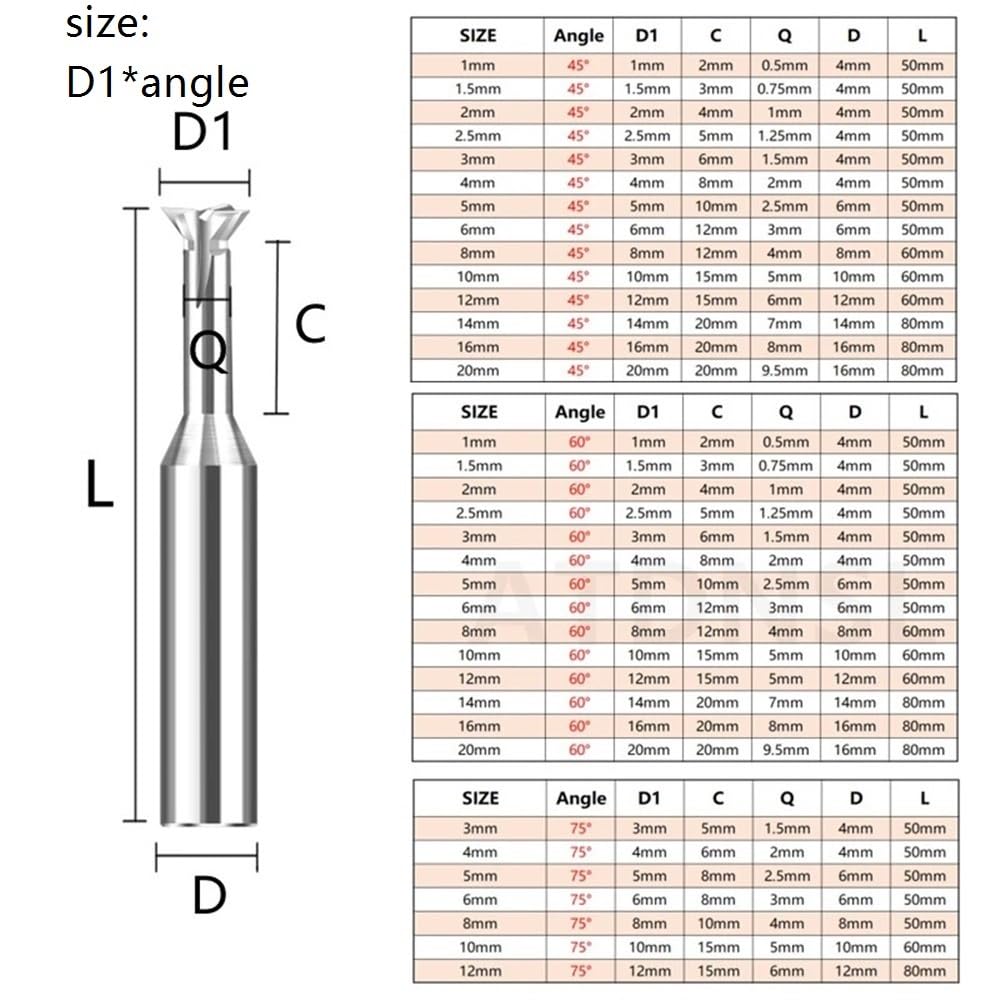 size:
D1*angle

D1

C

Q

L

D

| SIZE | Angle | D1 | C | Q | D | L |
|---|---|---|---|---|---|---|
| 1mm | 45° | 1mm | 2mm | 0.5mm | 4mm | 50mm |
| 1.5mm | 45° | 1.5mm | 3mm | 0.75mm | 4mm | 50mm |
| 2mm | 45° | 2mm | 4mm | 1mm | 4mm | 50mm |
| 2.5mm | 45° | 2.5mm | 5mm | 1.25mm | 4mm | 50mm |
| 3mm | 45° | 3mm | 6mm | 1.5mm | 4mm | 50mm |
| 4mm | 45° | 4mm | 8mm | 2mm | 4mm | 50mm |
| 5mm | 45° | 5mm | 10mm | 2.5mm | 6mm | 50mm |
| 6mm | 45° | 6mm | 12mm | 3mm | 6mm | 50mm |
| 8mm | 45° | 8mm | 12mm | 4mm | 8mm | 60mm |
| 10mm | 45° | 10mm | 15mm | 5mm | 10mm | 60mm |
| 12mm | 45° | 12mm | 15mm | 6mm | 12mm | 60mm |
| 14mm | 45° | 14mm | 20mm | 7mm | 14mm | 80mm |
| 16mm | 45° | 16mm | 20mm | 8mm | 16mm | 80mm |
| 20mm | 45° | 20mm | 20mm | 9.5mm | 16mm | 80mm |

| SIZE | Angle | D1 | C | Q | D | L |
|---|---|---|---|---|---|---|
| 1mm | 60° | 1mm | 2mm | 0.5mm | 4mm | 50mm |
| 1.5mm | 60° | 1.5mm | 3mm | 0.75mm | 4mm | 50mm |
| 2mm | 60° | 2mm | 4mm | 1mm | 4mm | 50mm |
| 2.5mm | 60° | 2.5mm | 5mm | 1.25mm | 4mm | 50mm |
| 3mm | 60° | 3mm | 6mm | 1.5mm | 4mm | 50mm |
| 4mm | 60° | 4mm | 8mm | 2mm | 4mm | 50mm |
| 5mm | 60° | 5mm | 10mm | 2.5mm | 6mm | 50mm |
| 6mm | 60° | 6mm | 12mm | 3mm | 6mm | 50mm |
| 8mm | 60° | 8mm | 12mm | 4mm | 8mm | 60mm |
| 10mm | 60° | 10mm | 15mm | 5mm | 10mm | 60mm |
| 12mm | 60° | 12mm | 15mm | 5mm | 12mm | 60mm |
| 14mm | 60° | 14mm | 20mm | 7mm | 14mm | 80mm |
| 16mm | 60° | 16mm | 20mm | 8mm | 16mm | 80mm |
| 20mm | 60° | 20mm | 20mm | 9.5mm | 16mm | 80mm |

| SIZE | Angle | D1 | C | Q | D | L |
|---|---|---|---|---|---|---|
| 3mm | 75° | 3mm | 5mm | 1.5mm | 4mm | 50mm |
| 4mm | 75° | 4mm | 6mm | 2mm | 4mm | 50mm |
| 5mm | 75° | 5mm | 8mm | 2.5mm | 6mm | 50mm |
| 6mm | 75° | 6mm | 8mm | 3mm | 6mm | 50mm |
| 8mm | 75° | 8mm | 10mm | 4mm | 8mm | 50mm |
| 10mm | 75° | 10mm | 15mm | 5mm | 10mm | 60mm |
| 12mm | 75° | 12mm | 15mm | 6mm | 12mm | 80mm |